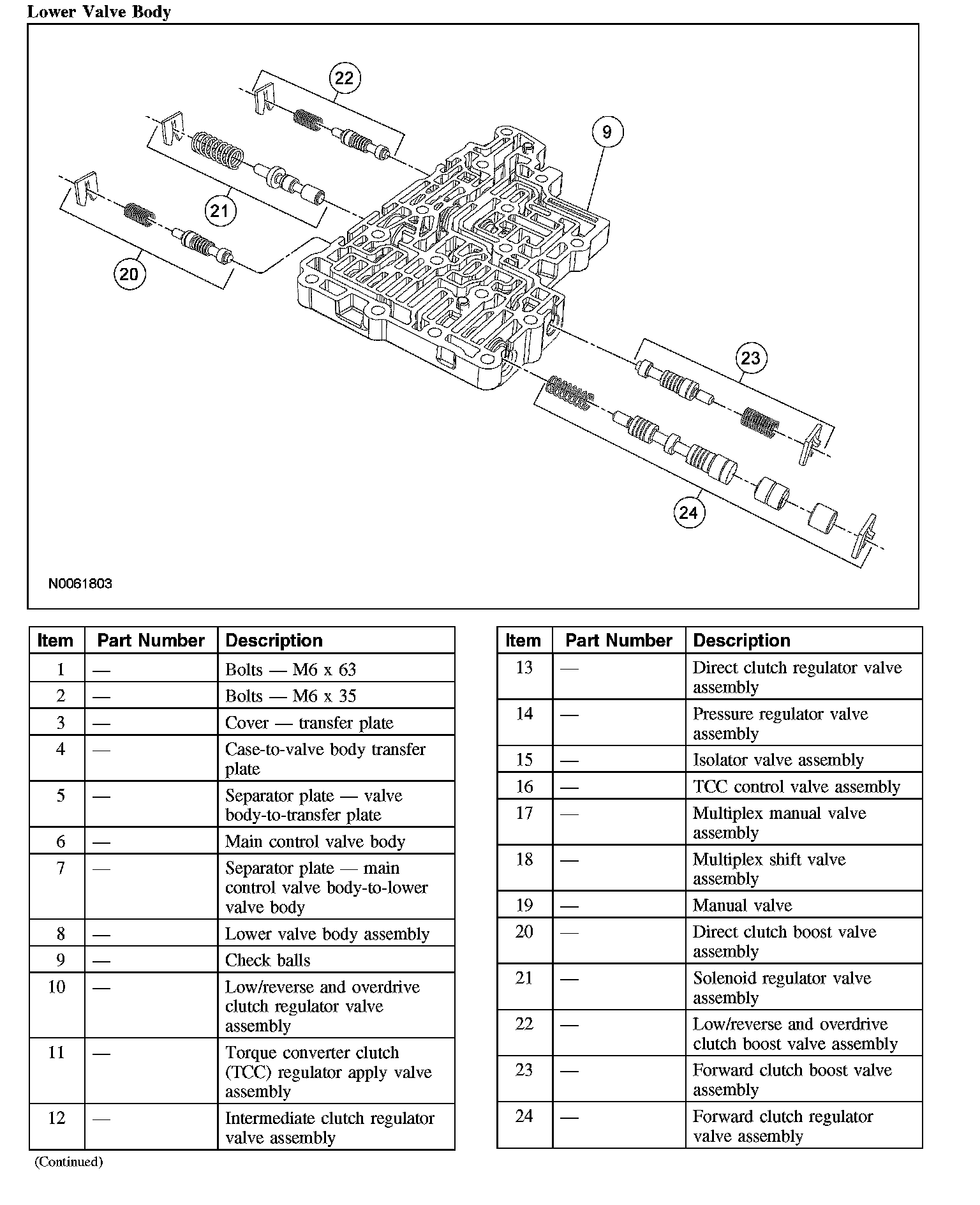 Lower Valve Body

22
9
21
20
23
24
N0061803

| Item | Part Number | Description |
|---|---|---|
| 1 | — | Bolts — M6 x 63 |
| 2 | — | Bolts — M6 x 35 |
| 3 | — | Cover — transfer plate |
| 4 | — | Case-to-valve body transfer plate |
| 5 | — | Separator plate — valve body-to-transfer plate |
| 6 | — | Main control valve body |
| 7 | — | Separator plate — main control valve body-to-lower valve body |
| 8 | — | Lower valve body assembly |
| 9 | — | Check balls |
| 10 | — | Low/reverse and overdrive clutch regulator valve assembly |
| 11 | — | Torque converter clutch (TCC) regulator apply valve assembly |
| 12 | — | Intermediate clutch regulator valve assembly |

(Continued)

| Item | Part Number | Description |
|---|---|---|
| 13 | — | Direct clutch regulator valve assembly |
| 14 | — | Pressure regulator valve assembly |
| 15 | — | Isolator valve assembly |
| 16 | — | TCC control valve assembly |
| 17 | — | Multiplex manual valve assembly |
| 18 | — | Multiplex shift valve assembly |
| 19 | — | Manual valve |
| 20 | — | Direct clutch boost valve assembly |
| 21 | — | Solenoid regulator valve assembly |
| 22 | — | Low/reverse and overdrive clutch boost valve assembly |
| 23 | — | Forward clutch boost valve assembly |
| 24 | — | Forward clutch regulator valve assembly |